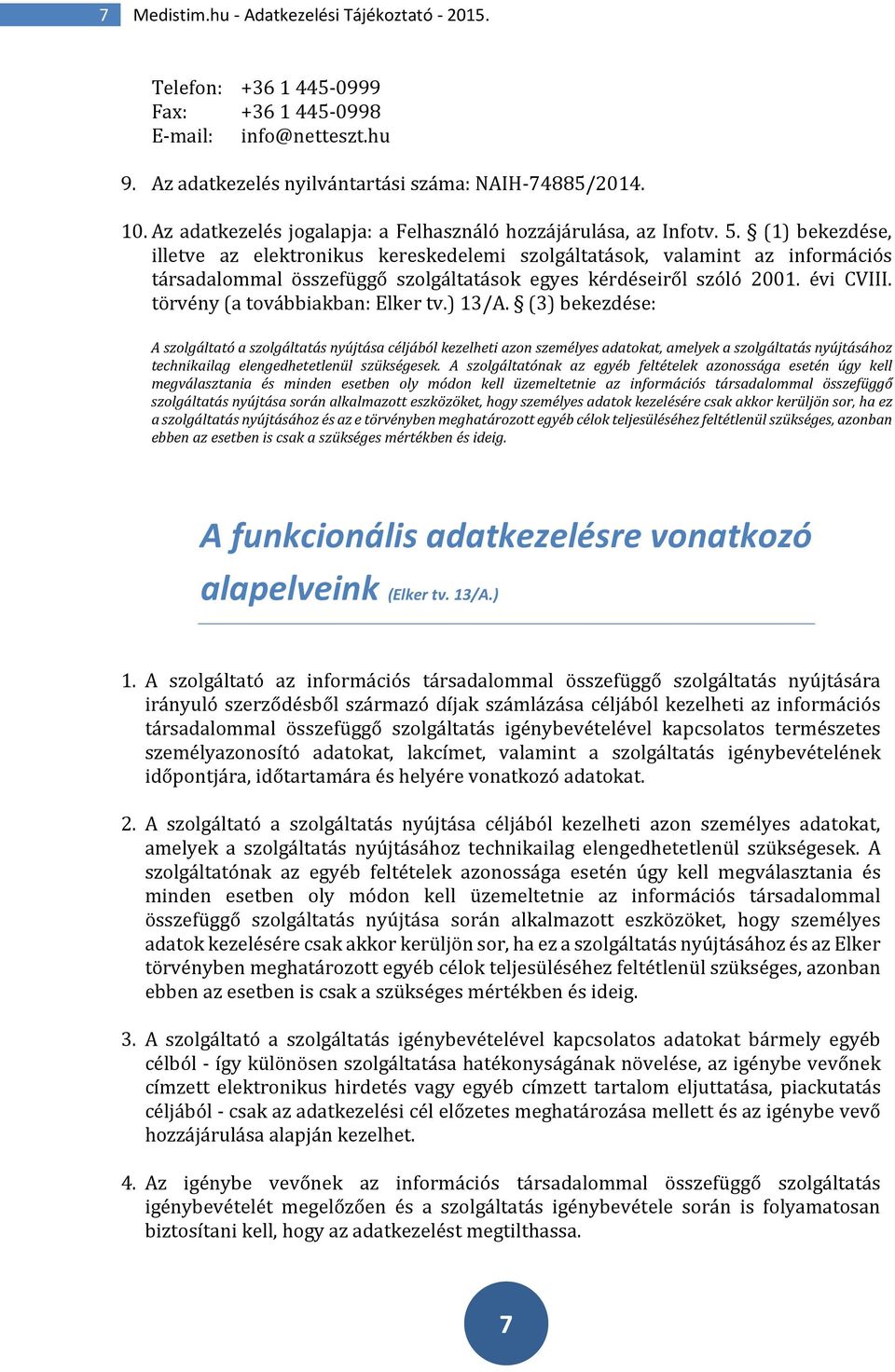 7 Medistim.hu - Adatkezelési Tájékoztató - 2015.

Telefon: +36 1 445-0999
Fax: +36 1 445-0998
E-mail: info@netteszt.hu

9. Az adatkezelés nyilvántartási száma: NAIH-74885/2014.

10. Az adatkezelés jogalapja: a Felhasználó hozzájárulása, az Infotv. 5. § (1) bekezdése, illetve az elektronikus kereskedelemi szolgáltatások, valamint az információs társadalommal összefüggő szolgáltatások egyes kérdéseiről szóló 2001. évi CVIII. törvény (a továbbiakban: Elker tv.) 13/A. § (3) bekezdése:

A szolgáltató a szolgáltatás nyújtása céljából kezelheti azon személyes adatokat, amelyek a szolgáltatás nyújtásához technikailag elengedhetetlenül szükségesek. A szolgáltatónak az egyéb feltételek azonossága esetén úgy kell megválasztania és minden esetben oly módon kell üzemeltetnie az információs társadalommal összefüggő szolgáltatás nyújtása során alkalmazott eszközöket, hogy személyes adatok kezelésére csak akkor kerüljön sor, ha ez a szolgáltatás nyújtásához és az e törvényben meghatározott egyéb célok teljesüléséhez feltétlenül szükséges, azonban ebben az esetben is csak a szükséges mértékben és ideig.

A funkcionális adatkezelésre vonatkozó alapelveink (Elker tv. 13/A.)

1. A szolgáltató az információs társadalommal összefüggő szolgáltatás nyújtására irányuló szerződésből származó díjak számlázása céljából kezelheti az információs társadalommal összefüggő szolgáltatás igénybevételével kapcsolatos természetes személyazonosító adatokat, lakcímet, valamint a szolgáltatás igénybevételének időpontjára, időtartamára és helyére vonatkozó adatokat.

2. A szolgáltató a szolgáltatás nyújtása céljából kezelheti azon személyes adatokat, amelyek a szolgáltatás nyújtásához technikailag elengedhetetlenül szükségesek. A szolgáltatónak az egyéb feltételek azonossága esetén úgy kell megválasztania és minden esetben oly módon kell üzemeltetnie az információs társadalommal összefüggő szolgáltatás nyújtása során alkalmazott eszközöket, hogy személyes adatok kezelésére csak akkor kerüljön sor, ha ez a szolgáltatás nyújtásához és az Elker törvényben meghatározott egyéb célok teljesüléséhez feltétlenül szükséges, azonban ebben az esetben is csak a szükséges mértékben és ideig.

3. A szolgáltató a szolgáltatás igénybevételével kapcsolatos adatokat bármely egyéb célból - így különösen szolgáltatása hatékonyságának növelése, az igénybe vevőnek címzett elektronikus hirdetés vagy egyéb címzett tartalom eljuttatása, piackutatás céljából - csak az adatkezelési cél előzetes meghatározása mellett és az igénybe vevő hozzájárulása alapján kezelhet.

4. Az igénybe vevőnek az információs társadalommal összefüggő szolgáltatás igénybevételét megelőzően és a szolgáltatás igénybevétele során is folyamatosan biztosítani kell, hogy az adatkezelést megtilthassa.

7